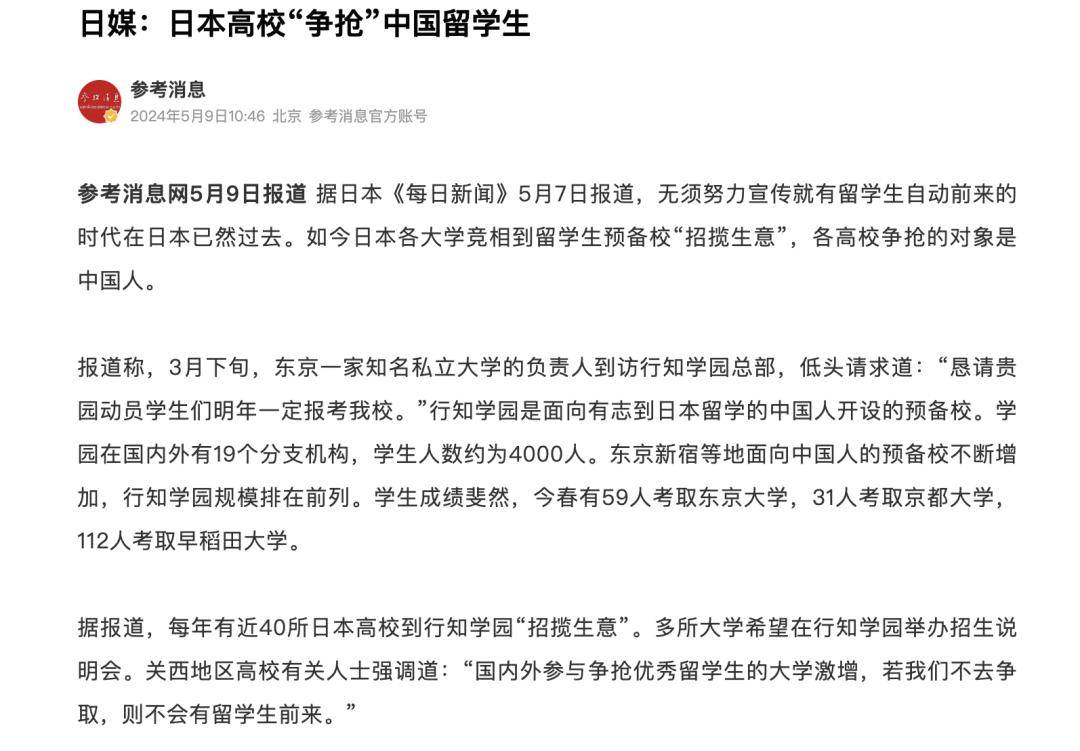 日媒：日本高校“争抢”中国留学生

参考消息
2024年5月9日10:46 北京 参考消息官方账号

参考消息网5月9日报道 据日本《每日新闻》5月7日报道，无须努力宣传就有留学生自动前来的时代在日本已然过去。如今日本各大学竞相到留学生预备校“招揽生意”，各高校争抢的对象是中国人。

报道称，3月下旬，东京一家知名私立大学的负责人到访行知学园总部，低头请求道：“恳请贵园动员学生们明年一定报考我校。”行知学园是面向有志到日本留学的中国人开设的预备校。学园在国内外有19个分支机构，学生人数约为4000人。东京新宿等地面向中国人的预备校不断增加，行知学园规模排在前列。学生成绩斐然，今春有59人考取东京大学，31人考取京都大学，112人考取早稻田大学。

据报道，每年有近40所日本高校到行知学园“招揽生意”。多所大学希望在行知学园举办招生说明会。关西地区高校有关人士强调道：“国内外参与争抢优秀留学生的大学激增，若我们不去争取，则不会有留学生前来。”